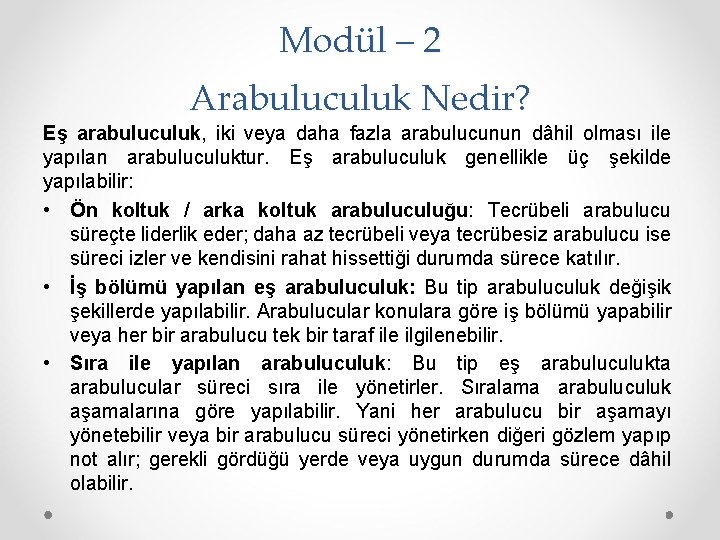 Modül – 2
Arabuluculuk Nedir?

Eş arabuluculuk, iki veya daha fazla arabulucunun dâhil olması ile yapılan arabuluculuktur. Eş arabuluculuk genellikle üç şekilde yapılabilir:

• Ön koltuk / arka koltuk arabuluculuğu: Tecrübeli arabulucu süreçte liderlik eder; daha az tecrübeli veya tecrübesiz arabulucu ise süreci izler ve kendisini rahat hissettiği durumda sürece katılır.

• İş bölümü yapılan eş arabuluculuk: Bu tip arabuluculuk değişik şekillerde yapılabilir. Arabulucular konulara göre iş bölümü yapabilir veya her bir arabulucu tek bir taraf ile ilgilenebilir.

• Sıra ile yapılan arabuluculuk: Bu tip eş arabuluculukta arabulucular süreci sıra ile yönetirler. Sıralama arabuluculuk aşamalarına göre yapılabilir. Yani her arabulucu bir aşamayı yönetebilir veya bir arabulucu süreci yönetirken diğeri gözlem yapıp not alır; gerekli gördüğü yerde veya uygun durumda sürece dâhil olabilir.